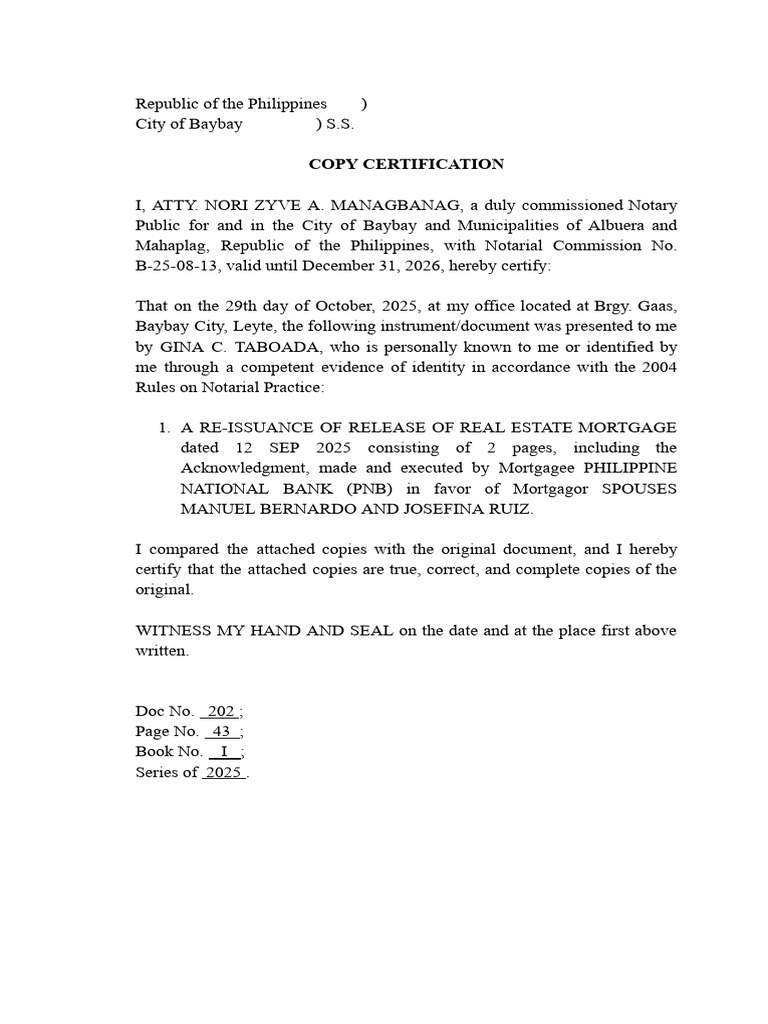 Republic of the Philippines )
City of Baybay ) S.S.

COPY CERTIFICATION

I, ATTY. NORI ZYVE A. MANAGBANAG, a duly commissioned Notary Public for and in the City of Baybay and Municipalities of Albuera and Mahaplag, Republic of the Philippines, with Notarial Commission No. B-25-08-13, valid until December 31, 2026, hereby certify:

That on the 29th day of October, 2025, at my office located at Brgy. Gaas, Baybay City, Leyte, the following instrument/document was presented to me by GINA C. TABOADA, who is personally known to me or identified by me through a competent evidence of identity in accordance with the 2004 Rules on Notarial Practice:

1. A RE-ISSUANCE OF RELEASE OF REAL ESTATE MORTGAGE dated 12 SEP 2025 consisting of 2 pages, including the Acknowledgment, made and executed by Mortgagee PHILIPPINE NATIONAL BANK (PNB) in favor of Mortgagor SPOUSES MANUEL BERNARDO AND JOSEFINA RUIZ.

I compared the attached copies with the original document, and I hereby certify that the attached copies are true, correct, and complete copies of the original.

WITNESS MY HAND AND SEAL on the date and at the place first above written.

Doc No. 202 ;
Page No. 43 ;
Book No. I ;
Series of 2025 .